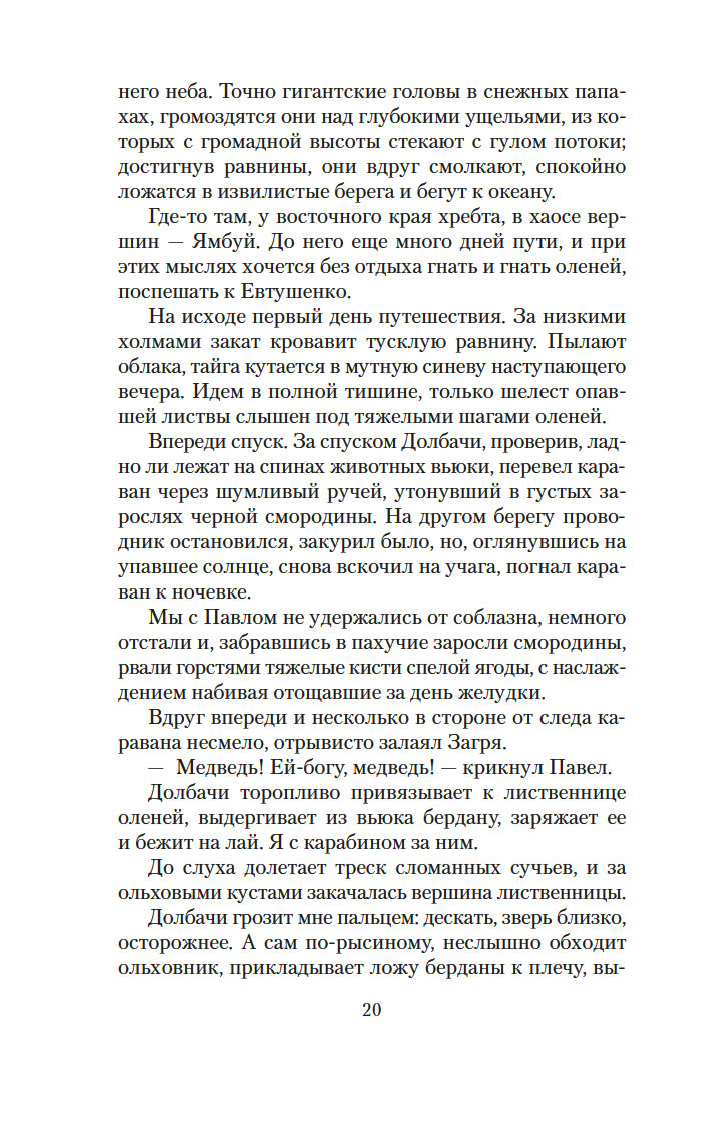 него неба. Точно гигантские головы в снежных папахах, громоздятся они над глубокими ущельями, из которых с громадной высоты стекают с гулом потоки; достигнув равнины, они вдруг смолкают, спокойно ложатся в извилистые берега и бегут к океану.

Где-то там, у восточного края хребта, в хаосе вершин — Ямбуй. До него еще много дней пути, и при этих мыслях хочется без отдыха гнать и гнать оленей, поспешать к Евтушенко.

На исходе первый день путешествия. За низкими холмами закат кровавит тусклую равнину. Пылают облака, тайга кутается в мутную синеву наступающего вечера. Идем в полной тишине, только шелест опавшей листвы слышен под тяжелыми шагами оленей.

Впереди спуск. За спуском Долбачи, проверив, ладно ли лежат на спинах животных вьюки, перевел караван через шумливый ручей, утонувший в густых зарослях черной смородины. На другом берегу проводник остановился, закурил было, но, оглянувшись на упавшее солнце, снова вскочил на учага, погнал караван к ночевке.

Мы с Павлом не удержались от соблазна, немного отстали и, забравшись в пахучие заросли смородины, рвали горстями тяжелые кисти спелой ягоды, с наслаждением набивая отощавшие за день желудки.

Вдруг впереди и несколько в стороне от следа каравана несмело, отрывисто залаял Загря.

— Медведь! Ей-богу, медведь! — крикнул Павел.

Долбачи торопливо привязывает к лиственнице оленей, выдергивает из вьюка бердану, заряжает ее и бежит на лай. Я с карабином за ним.

До слуха долетает треск сломанных сучьев, и за ольховыми кустами закачалась вершина лиственницы.

Долбачи грозит мне пальцем: дескать, зверь близко, осторожнее. А сам по-рысиному, неслышно обходит ольховник, прикладывает ложу берданы к плечу, вы-

20